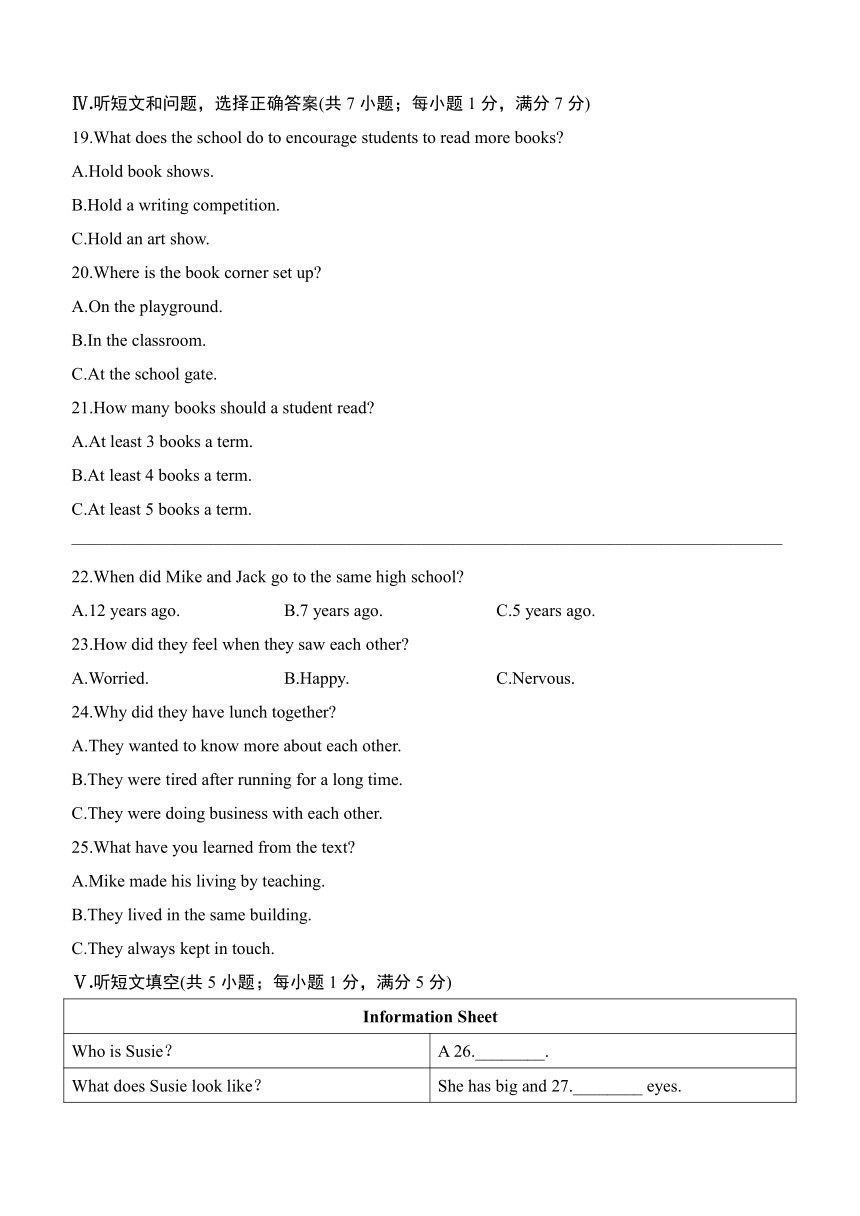 Ⅳ.听短文和问题，选择正确答案(共 7 小题；每小题 1 分，满分 7 分)

19.What does the school do to encourage students to read more books?

A.Hold book shows.

B.Hold a writing competition.

C.Hold an art show.

20.Where is the book corner set up?

A.On the playground.

B.In the classroom.

C.At the school gate.

21.How many books should a student read?

A.At least 3 books a term.

B.At least 4 books a term.

C.At least 5 books a term.

22.When did Mike and Jack go to the same high school?

A.12 years ago. B.7 years ago. C.5 years ago.

23.How did they feel when they saw each other?

A.Worried. B.Happy. C.Nervous.

24.Why did they have lunch together?

A.They wanted to know more about each other.

B.They were tired after running for a long time.

C.They were doing business with each other.

25.What have you learned from the text?

A.Mike made his living by teaching.

B.They lived in the same building.

C.They always kept in touch.

Ⅴ.听短文填空(共 5 小题；每小题 1 分，满分 5 分)

| Information Sheet | |
|---|---|
| Who is Susie？ | A 26.________. |
| What does Susie look like？ | She has big and 27.________ eyes. |